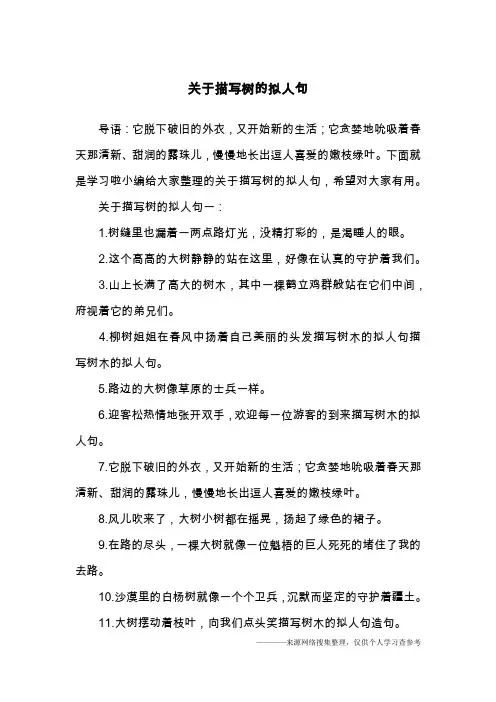 关于描写树的拟人句

导语：它脱下破旧的外衣，又开始新的生活；它贪婪地吮吸着春天那清新、甜润的露珠儿，慢慢地长出逗人喜爱的嫩枝绿叶。下面就是学习啦小编给大家整理的关于描写树的拟人句，希望对大家有用。

关于描写树的拟人句一：

1.树缝里也漏着一两点路灯光，没精打彩的，是渴睡人的眼。

2.这个高高的大树静静的站在这里，好像在认真的守护着我们。

3.山上长满了高大的树木，其中一棵鹤立鸡群般站在它们中间，府视着它的弟兄们。

4.柳树姐姐在春风中扬着自己美丽的头发描写树木的拟人句描写树木的拟人句。

5.路边的大树像草原的士兵一样。

6.迎客松热情地张开双手，欢迎每一位游客的到来描写树木的拟人句。

7.它脱下破旧的外衣，又开始新的生活；它贪婪地吮吸着春天那清新、甜润的露珠儿，慢慢地长出逗人喜爱的嫩枝绿叶。

8.风儿吹来了，大树小树都在摇晃，扬起了绿色的裙子。

9.在路的尽头，一棵大树就像一位魁梧的巨人死死的堵住了我的去路。

10.沙漠里的白杨树就像一个个卫兵，沉默而坚定的守护着疆土。

11.大树摆动着枝叶，向我们点头笑描写树木的拟人句造句。

———来源网络搜集整理，仅供个人学习查参考